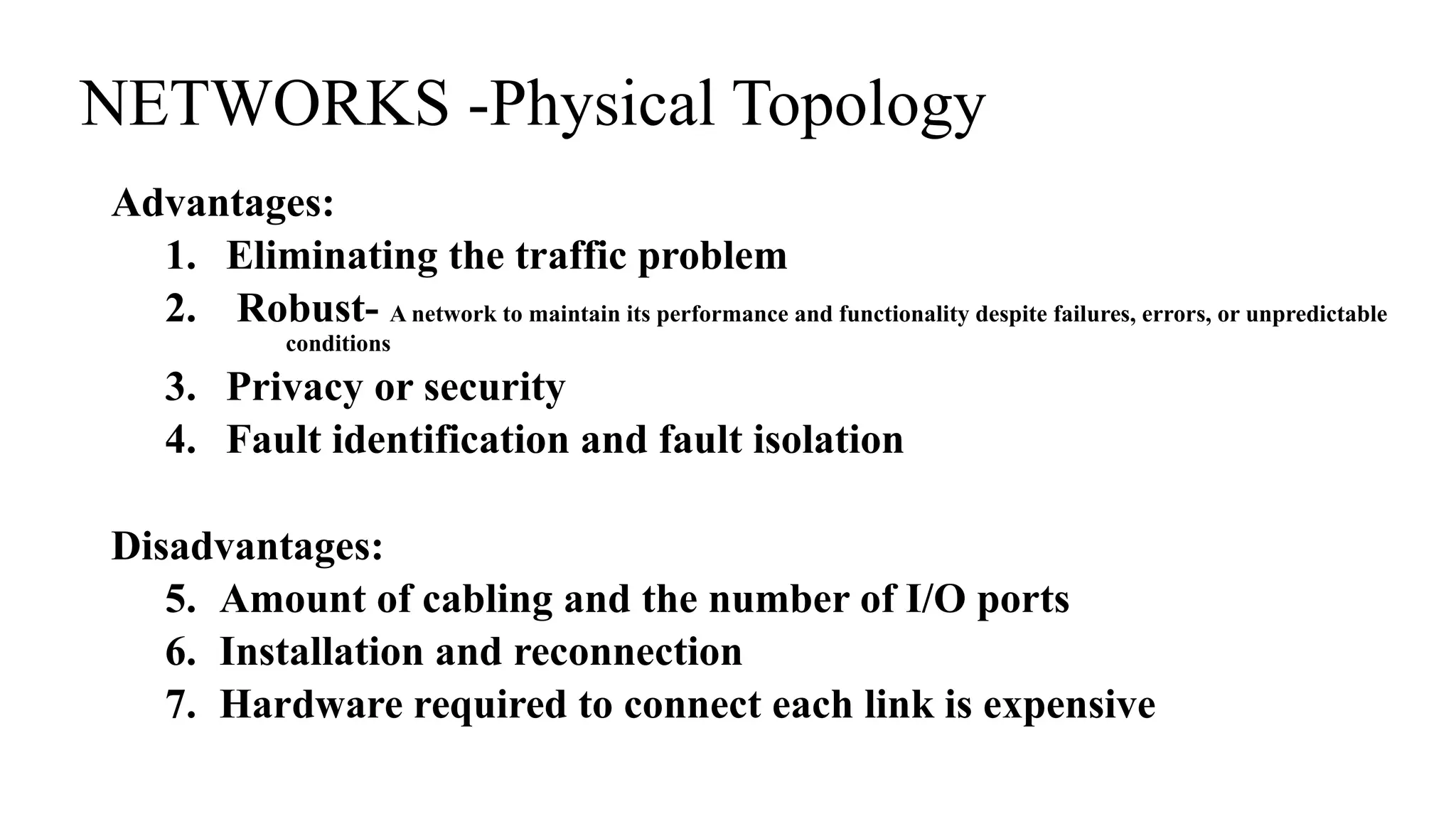 NETWORKS -Physical Topology

Advantages:
1. Eliminating the traffic problem
2. Robust- A network to maintain its performance and functionality despite failures, errors, or unpredictable conditions
3. Privacy or security
4. Fault identification and fault isolation

Disadvantages:
5. Amount of cabling and the number of I/O ports
6. Installation and reconnection
7. Hardware required to connect each link is expensive